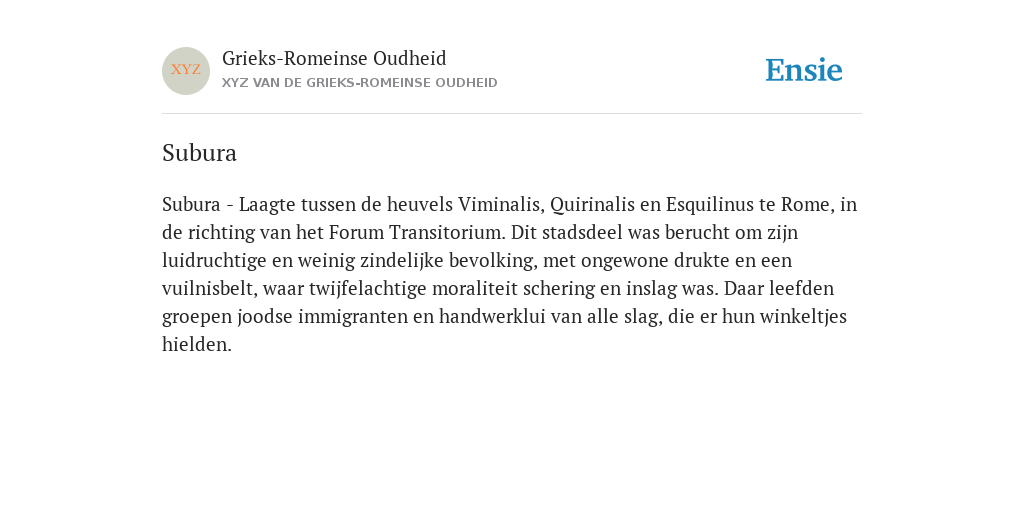 XYZ

Grieks-Romeinse Oudheid
XYZ VAN DE GRIEKS-ROMEINSE OUDHEID

Ensie

Subura

Subura - Laagte tussen de heuvels Viminalis, Quirinalis en Esquilinus te Rome, in de richting van het Forum Transitorium. Dit stadsdeel was berucht om zijn luidruchtige en weinig zindelijke bevolking, met ongewone drukte en een vuilnisbelt, waar twijfelachtige moraliteit schering en inslag was. Daar leefden groepen joodse immigranten en handwerklui van alle slag, die er hun winkeltjes hielden.